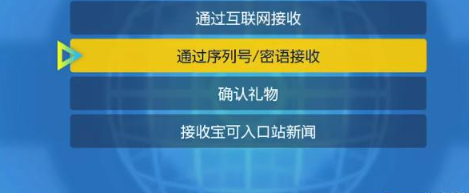 通过互联网接收

通过序列号/密语接收

确认礼物

接收宝可入口站新闻